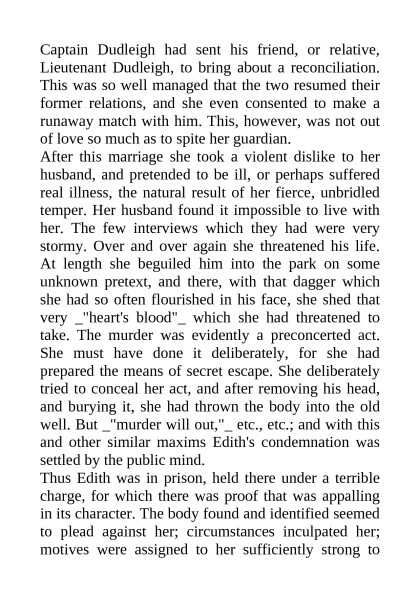 Captain Dudleigh had sent his friend, or relative, Lieutenant Dudleigh, to bring about a reconciliation. This was so well managed that the two resumed their former relations, and she even consented to make a runaway match with him. This, however, was not out of love so much as to spite her guardian.
After this marriage she took a violent dislike to her husband, and pretended to be ill, or perhaps suffered real illness, the natural result of her fierce, unbridled temper. Her husband found it impossible to live with her. The few interviews which they had were very stormy. Over and over again she threatened his life. At length she beguiled him into the park on some unknown pretext, and there, with that dagger which she had so often flourished in his face, she shed that very _"heart's blood"_ which she had threatened to take. The murder was evidently a preconcerted act. She must have done it deliberately, for she had prepared the means of secret escape. She deliberately tried to conceal her act, and after removing his head, and burying it, she had thrown the body into the old well. But _"murder will out,"_ etc., etc.; and with this and other similar maxims Edith's condemnation was settled by the public mind.
Thus Edith was in prison, held there under a terrible charge, for which there was proof that was appalling in its character. The body found and identified seemed to plead against her; circumstances inculpated her; motives were assigned to her sufficiently strong to